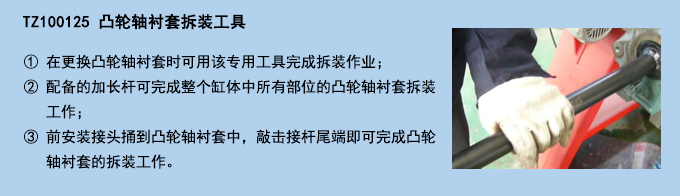 TZ100125 凸轮轴衬套拆装工具

① 在更换凸轮轴衬套时可用该专用工具完成拆装作业；

② 配备的加长杆可完成整个缸体中所有部位的凸轮轴衬套拆装工作；

③ 前安装接头捅到凸轮轴衬套中，敲击接杆尾端即可完成凸轮轴衬套的拆装工作。